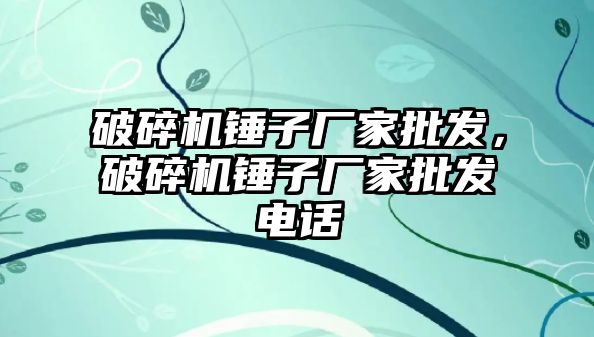 破碎机锤子厂家批发，破碎机锤子厂家批发电话